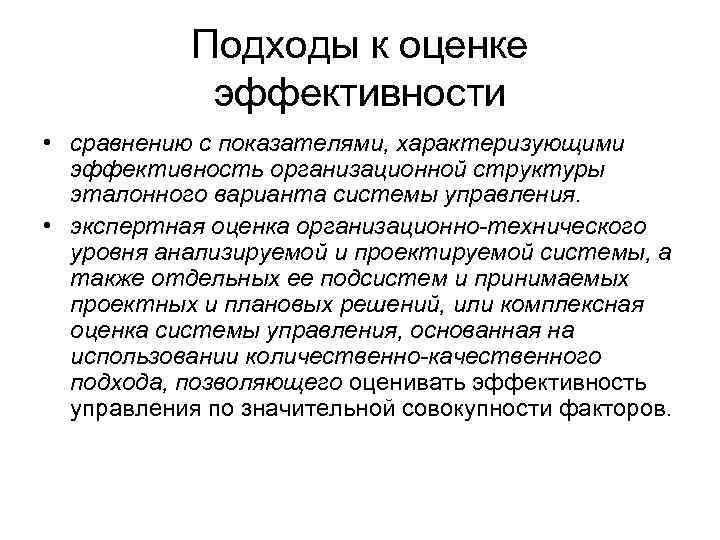 Подходы к оценке эффективности

• сравнению с показателями, характеризующими эффективность организационной структуры эталонного варианта системы управления.
• экспертная оценка организационно-технического уровня анализируемой и проектируемой системы, а также отдельных ее подсистем и принимаемых проектных и плановых решений, или комплексная оценка системы управления, основанная на использовании количественно-качественного подхода, позволяющего оценивать эффективность управления по значительной совокупности факторов.